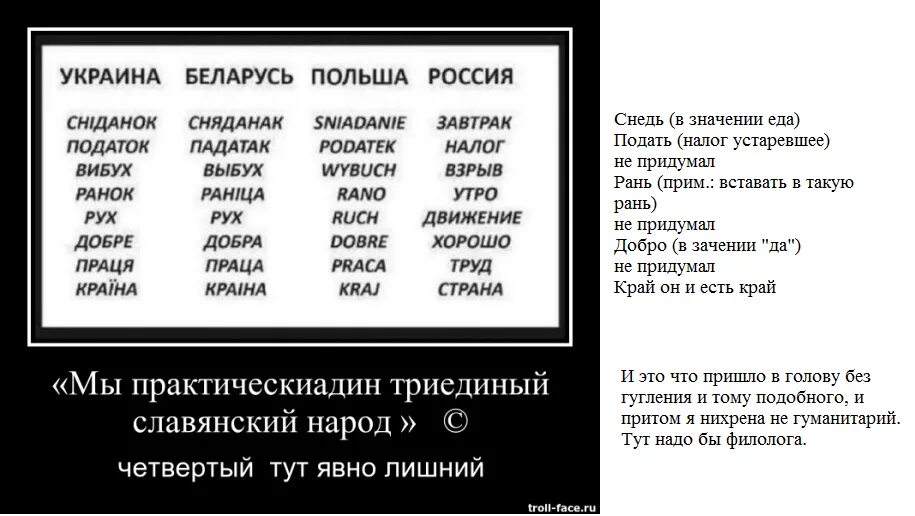 | УКРАИНА | БЕЛАРУСЬ | ПОЛЬША | РОССИЯ |
|---|---|---|---|
| СНІДАНОК | СНЯДАНАК | SNIADANIE | ЗАВТРАК |
| ПОДАТОК | ПАДАТАК | PODATEK | НАЛОГ |
| ВИБУХ | ВЫБУХ | WYBUCH | ВЗРЫВ |
| РАНОК | РАНІЦА | RANO | УТРО |
| РУХ | РУХ | RUCH | ДВИЖЕНИЕ |
| ДОБРЕ | ДОБРА | DOBRE | ХОРОШО |
| ПРАЦЯ | ПРАЦА | PRACA | ТРУД |
| КРАЇНА | КРАІНА | KRAJ | СТРАНА |

«Мы практическиадин триединый славянский народ » ©

четвертый тут явно лишний

troll-face.ru

Снедь (в значении еда)
Подать (налог устаревшее)
не придумал
Рань (прим.: вставать в такую рань)
не придумал
Добро (в зачении "да")
не придумал
Край он и есть край

И это что пришло в голову без гугления и тому подобного, и притом я нихрена не гуманитарий. Тут надо бы филолога.